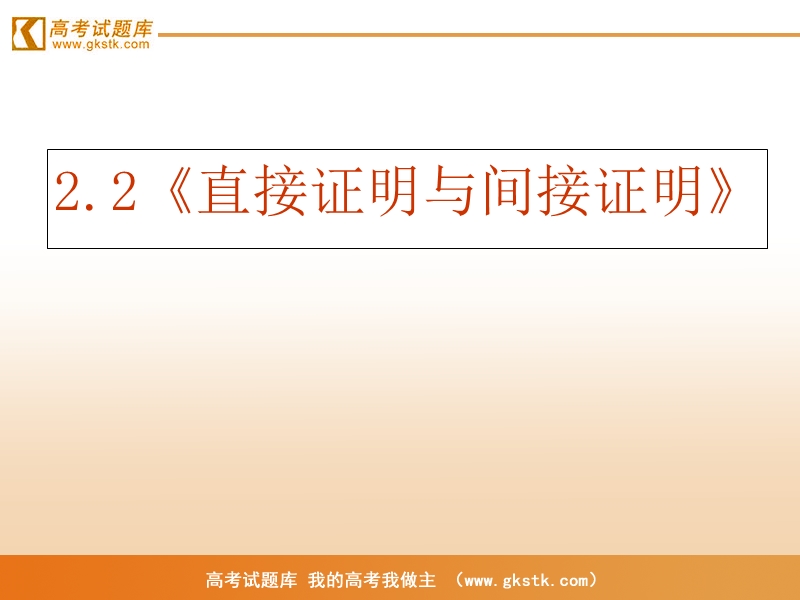 高考试题库
www.gkstk.com

2.2《直接证明与间接证明》

高考试题库 我的高考我做主 （www.gkstk.com）